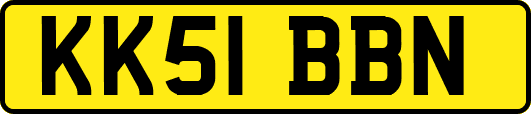 KK51 BBN